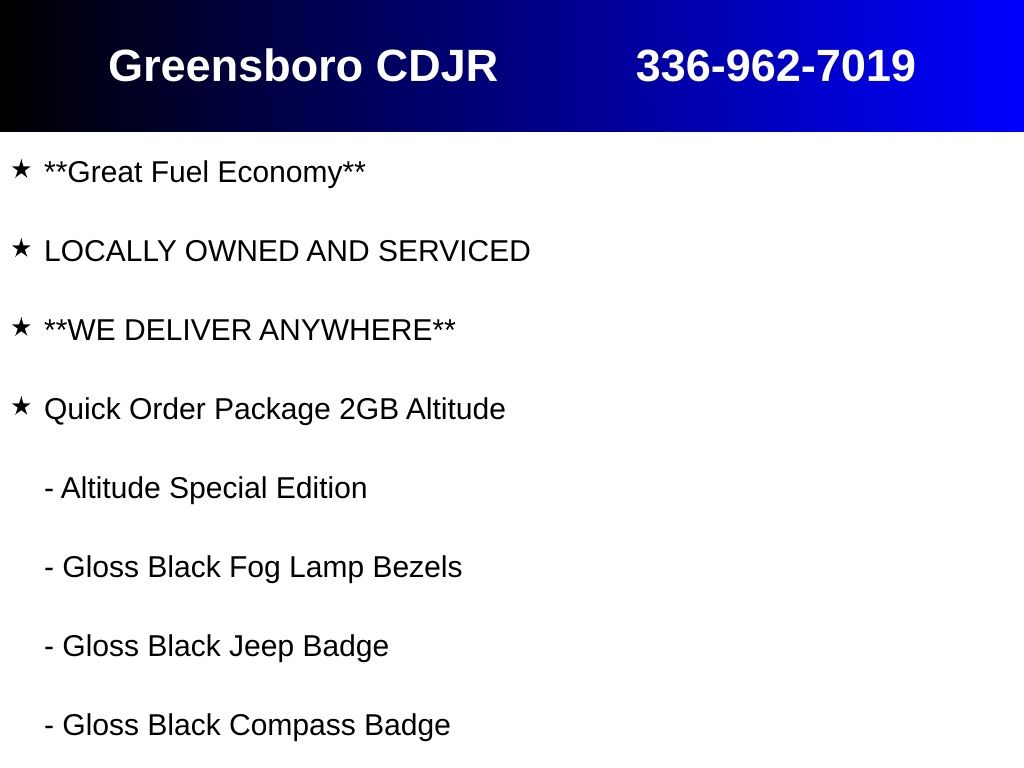 Greensboro CDJR 336-962-7019

★ **Great Fuel Economy**

★ LOCALLY OWNED AND SERVICED

★ **WE DELIVER ANYWHERE**

★ Quick Order Package 2GB Altitude

- Altitude Special Edition

- Gloss Black Fog Lamp Bezels

- Gloss Black Jeep Badge

- Gloss Black Compass Badge